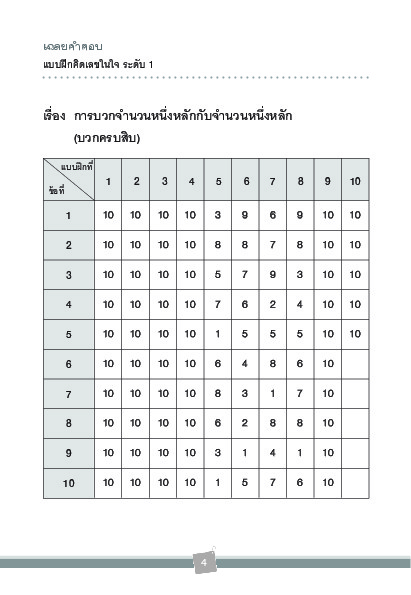 เฉลยคำตอบ
แบบฝึกคิดเลขในใจ ระดับ 1

เรื่อง การบวกจำนวนหนึ่งหลักกับจำนวนหนึ่งหลัก (บวกครบสิบ)

| แบบฝึกที่ / ข้อที่ | 1 | 2 | 3 | 4 | 5 | 6 | 7 | 8 | 9 | 10 |
|---|---|---|---|---|---|---|---|---|---|---|
| 1 | 10 | 10 | 10 | 10 | 3 | 9 | 6 | 9 | 10 | 10 |
| 2 | 10 | 10 | 10 | 10 | 8 | 8 | 7 | 8 | 10 | 10 |
| 3 | 10 | 10 | 10 | 10 | 5 | 7 | 9 | 3 | 10 | 10 |
| 4 | 10 | 10 | 10 | 10 | 7 | 6 | 2 | 4 | 10 | 10 |
| 5 | 10 | 10 | 10 | 10 | 1 | 5 | 5 | 5 | 10 | 10 |
| 6 | 10 | 10 | 10 | 10 | 6 | 4 | 8 | 6 | 10 | |
| 7 | 10 | 10 | 10 | 10 | 8 | 3 | 1 | 7 | 10 | |
| 8 | 10 | 10 | 10 | 10 | 6 | 2 | 8 | 8 | 10 | |
| 9 | 10 | 10 | 10 | 10 | 3 | 1 | 4 | 1 | 10 | |
| 10 | 10 | 10 | 10 | 10 | 1 | 5 | 7 | 6 | 10 | |

4